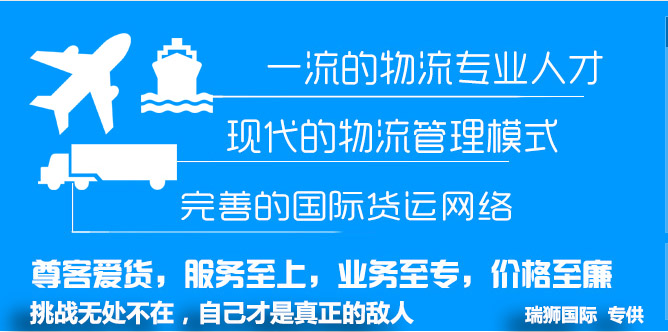 一流的物流专业人才

现代的物流管理模式

完善的国际货运网络

尊客爱货，服务至上，业务至专，价格至廉

挑战无处不在，自己才是真正的敌人

瑞狮国际 专供